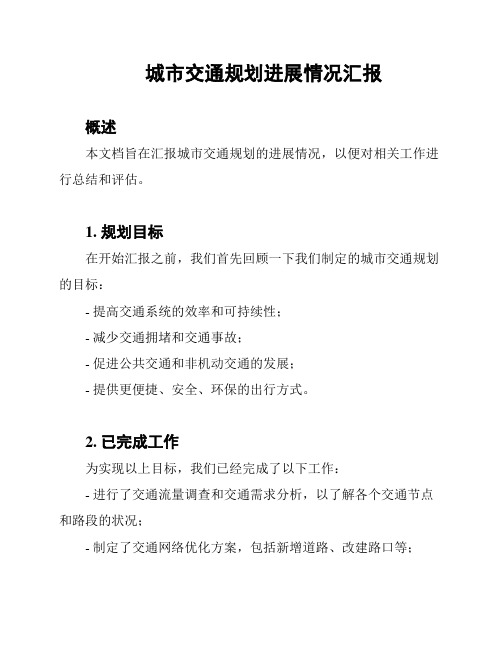 城市交通规划进展情况汇报

概述

本文档旨在汇报城市交通规划的进展情况，以便对相关工作进行总结和评估。

1. 规划目标

在开始汇报之前，我们首先回顾一下我们制定的城市交通规划的目标：

- 提高交通系统的效率和可持续性；

- 减少交通拥堵和交通事故；

- 促进公共交通和非机动交通的发展；

- 提供更便捷、安全、环保的出行方式。

2. 已完成工作

为实现以上目标，我们已经完成了以下工作：

- 进行了交通流量调查和交通需求分析，以了解各个交通节点和路段的状况；

- 制定了交通网络优化方案，包括新增道路、改建路口等；